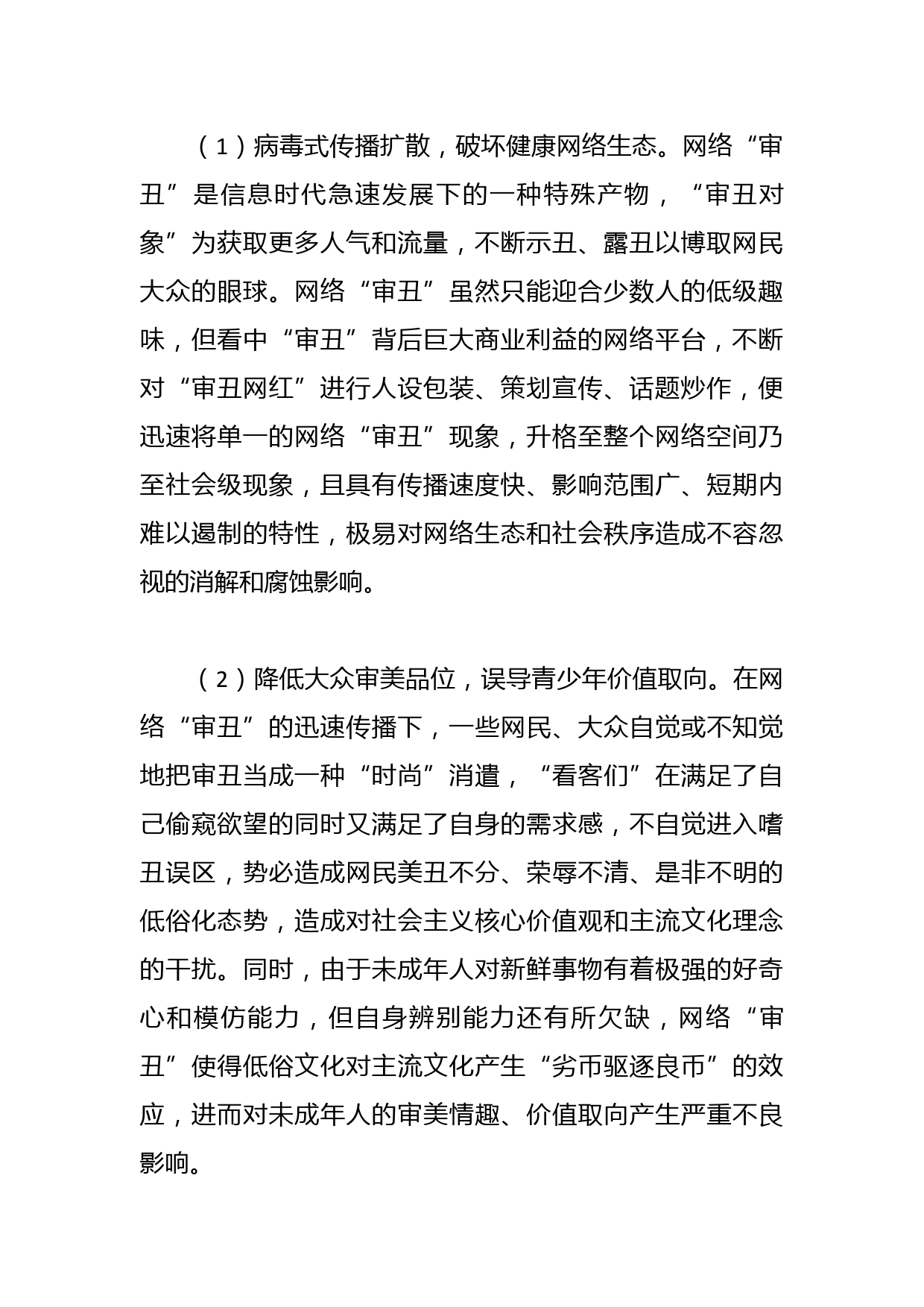 （1）病毒式传播扩散，破坏健康网络生态。网络“审丑”是信息时代急速发展下的一种特殊产物，“审丑对象”为获取更多人气和流量，不断示丑、露丑以博取网民大众的眼球。网络“审丑”虽然只能迎合少数人的低级趣味，但看中“审丑”背后巨大商业利益的网络平台，不断对“审丑网红”进行人设包装、策划宣传、话题炒作，便迅速将单一的网络“审丑”现象，升格至整个网络空间乃至社会级现象，且具有传播速度快、影响范围广、短期内难以遏制的特性，极易对网络生态和社会秩序造成不容忽视的消解和腐蚀影响。

（2）降低大众审美品位，误导青少年价值取向。在网络“审丑”的迅速传播下，一些网民、大众自觉或不知觉地把审丑当成一种“时尚”消遣，“看客们”在满足了自己偷窥欲望的同时又满足了自身的需求感，不自觉进入嗜丑误区，势必造成网民美丑不分、荣辱不清、是非不明的低俗化态势，造成对社会主义核心价值观和主流文化理念的干扰。同时，由于未成年人对新鲜事物有着极强的好奇心和模仿能力，但自身辨别能力还有所欠缺，网络“审丑”使得低俗文化对主流文化产生“劣币驱逐良币”的效应，进而对未成年人的审美情趣、价值取向产生严重不良影响。